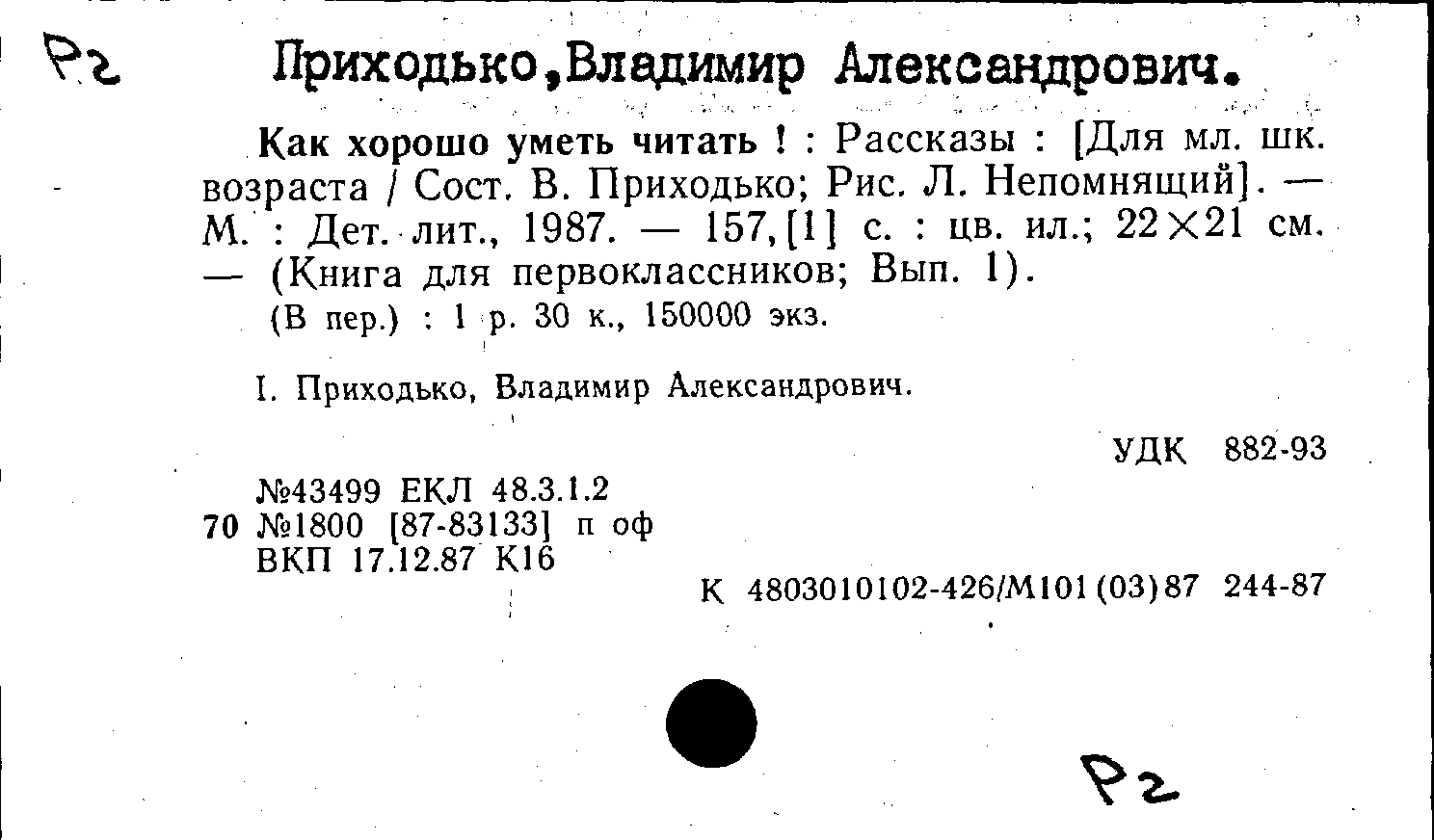 Р2

Приходько,Владимир Александрович.

Как хорошо уметь читать ! : Рассказы : [Для мл. шк. возраста / Сост. В. Приходько; Рис. Л. Непомнящий]. — М. : Дет. лит., 1987. — 157,[1] с. : цв. ил.; 22×21 см. — (Книга для первоклассников; Вып. 1).

(В пер.) : 1 р. 30 к., 150000 экз.

I. Приходько, Владимир Александрович.

УДК 882-93

№43499 ЕКЛ 48.3.1.2
70 №1800 [87-83133] п оф
ВКП 17.12.87 К16

К 4803010102-426/М101(03)87 244-87

Р2